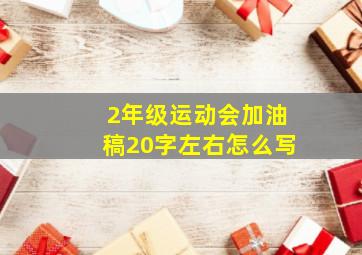 2年级运动会加油稿20字左右怎么写